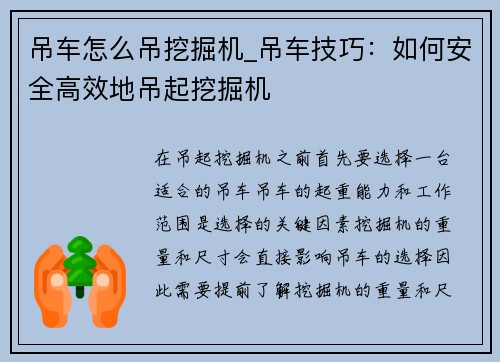 吊车怎么吊挖掘机_吊车技巧：如何安全高效地吊起挖掘机

在吊起挖掘机之前首先要选择一台适合的吊车吊车的起重能力和工作范围是选择的关键因素挖掘机的重量和尺寸会直接影响吊车的选择因此需要提前了解挖掘机的重量和尺